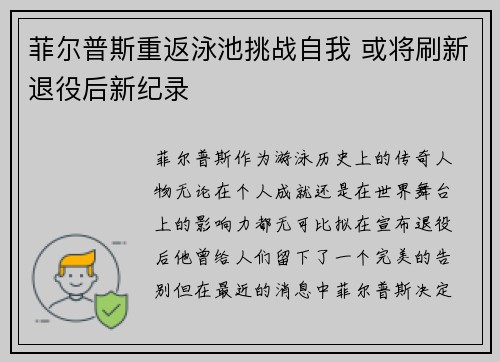 菲尔普斯重返泳池挑战自我 或将刷新退役后新纪录

菲尔普斯作为游泳历史上的传奇人物无论在个人成就还是在世界舞台上的影响力都无可比拟在宣布退役后他曾给人们留下了一个完美的告别但在最近的消息中菲尔普斯决定